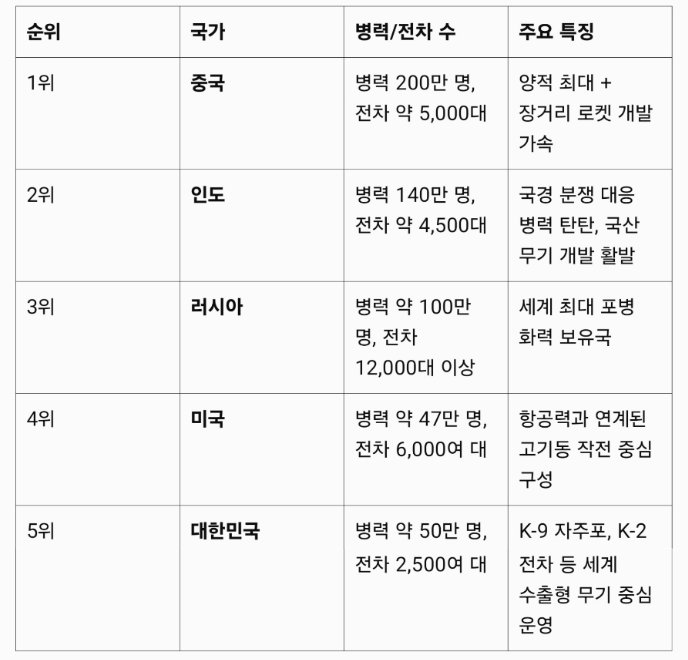 | 순위 | 국가 | 병력/전차 수 | 주요 특징 |
|---|---|---|---|
| 1위 | **중국** | 병력 200만 명, 전차 약 5,000대 | 양적 최대 + 장거리 로켓 개발 가속 |
| 2위 | **인도** | 병력 140만 명, 전차 약 4,500대 | 국경 분쟁 대응 병력 탄탄, 국산 무기 개발 활발 |
| 3위 | **러시아** | 병력 약 100만 명, 전차 12,000대 이상 | 세계 최대 포병 화력 보유국 |
| 4위 | **미국** | 병력 약 47만 명, 전차 6,000여 대 | 항공력과 연계된 고기동 작전 중심 구성 |
| 5위 | **대한민국** | 병력 약 50만 명, 전차 2,500여 대 | K-9 자주포, K-2 전차 등 세계 수출형 무기 중심 운영 |